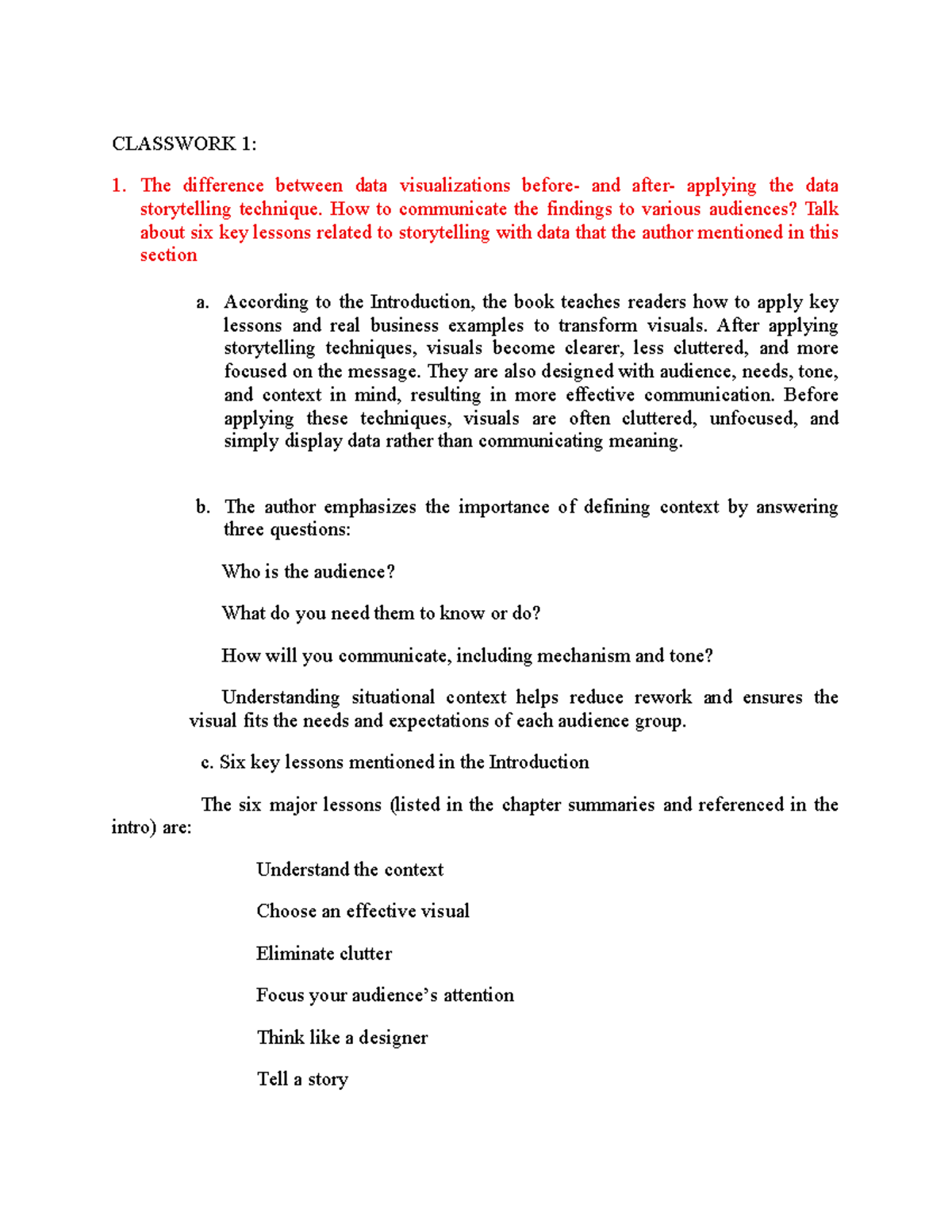 CLASSWORK 1:

1. The difference between data visualizations before- and after- applying the data storytelling technique. How to communicate the findings to various audiences? Talk about six key lessons related to storytelling with data that the author mentioned in this section

a. According to the Introduction, the book teaches readers how to apply key lessons and real business examples to transform visuals. After applying storytelling techniques, visuals become clearer, less cluttered, and more focused on the message. They are also designed with audience, needs, tone, and context in mind, resulting in more effective communication. Before applying these techniques, visuals are often cluttered, unfocused, and simply display data rather than communicating meaning.

b. The author emphasizes the importance of defining context by answering three questions:

Who is the audience?

What do you need them to know or do?

How will you communicate, including mechanism and tone?

Understanding situational context helps reduce rework and ensures the visual fits the needs and expectations of each audience group.

c. Six key lessons mentioned in the Introduction

The six major lessons (listed in the chapter summaries and referenced in the intro) are:

Understand the context

Choose an effective visual

Eliminate clutter

Focus your audience's attention

Think like a designer

Tell a story